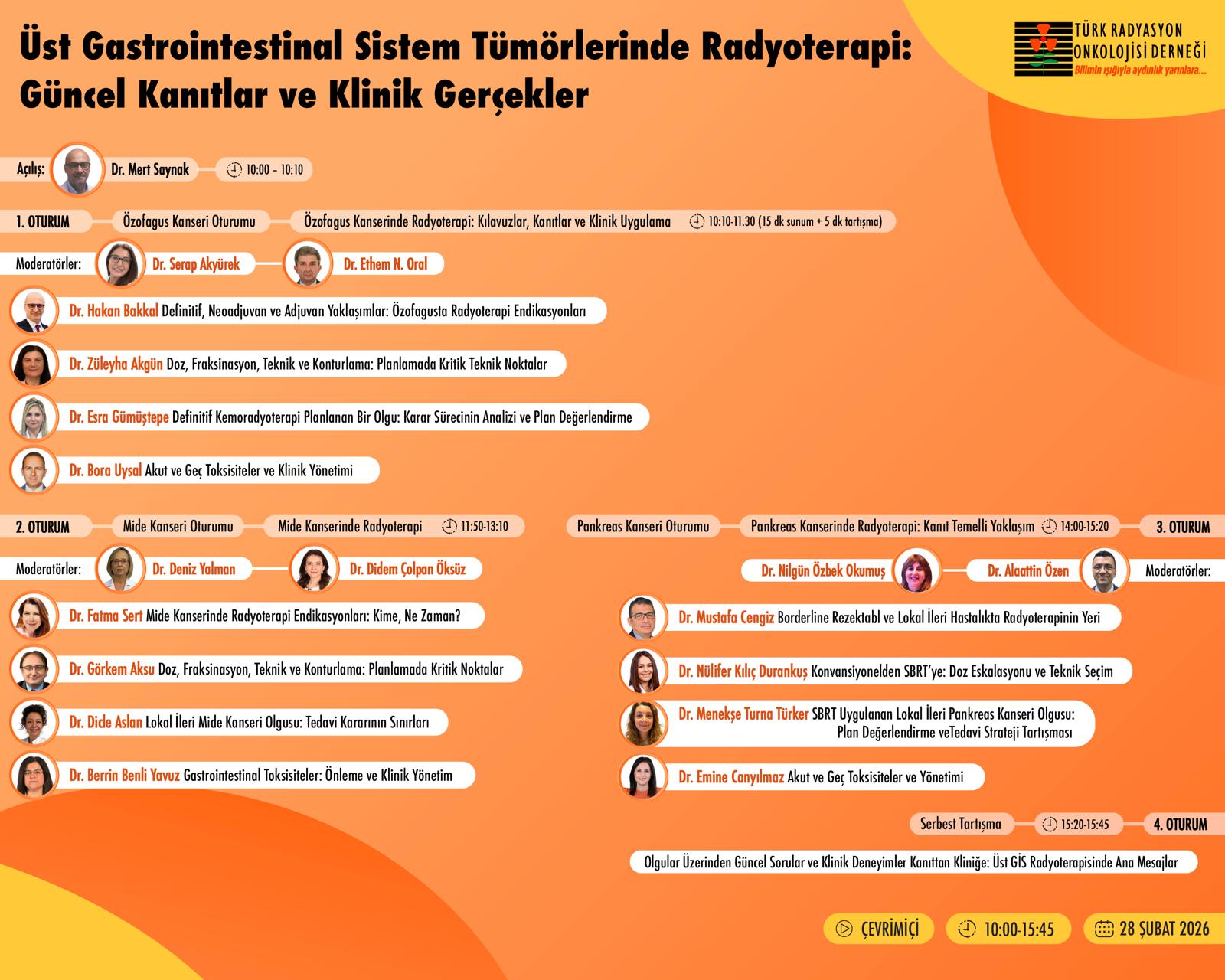 Üst Gastrointestinal Sistem Tümörlerinde Radyoterapi: Güncel Kanıtlar ve Klinik Gerçekler

TÜRK RADYASYON ONKOLOJİSİ DERNEĞİ
Bilimin ışığıyla aydınlık yarınlara...

Açılış: Dr. Mert Saynak 10:00 - 10:10

1. OTURUM Özofagus Kanseri Oturumu Özofagus Kanserinde Radyoterapi: Kılavuzlar, Kanıtlar ve Klinik Uygulama 10:10-11.30 (15 dk sunum + 5 dk tartışma)

Moderatörler: Dr. Serap Akyürek Dr. Ethem N. Oral

Dr. Hakan Bakkal Definitif, Neoadjuvan ve Adjuvan Yaklaşımlar: Özofagusta Radyoterapi Endikasyonları

Dr. Züleyha Akgün Doz, Fraksinasyon, Teknik ve Konturlama: Planlamada Kritik Teknik Noktalar

Dr. Esra Gümüştepe Definitif Kemoradyoterapi Planlanan Bir Olgu: Karar Sürecinin Analizi ve Plan Değerlendirme

Dr. Bora Uysal Akut ve Geç Toksisiteler ve Klinik Yönetimi

2. OTURUM Mide Kanseri Oturumu Mide Kanserinde Radyoterapi 11:50-13:10

Moderatörler: Dr. Deniz Yalman Dr. Didem Çolpan Öksüz

Dr. Fatma Sert Mide Kanserinde Radyoterapi Endikasyonları: Kime, Ne Zaman?

Dr. Görkem Aksu Doz, Fraksinasyon, Teknik ve Konturlama: Planlamada Kritik Noktalar

Dr. Dicle Aslan Lokal İleri Mide Kanseri Olgusu: Tedavi Kararının Sınırları

Dr. Berrin Benli Yavuz Gastrointestinal Toksisiteler: Önleme ve Klinik Yönetim

Pankreas Kanseri Oturumu Pankreas Kanserinde Radyoterapi: Kanıt Temelli Yaklaşım 14:00-15:20 3. OTURUM

Dr. Nilgün Özbek Okumuş Dr. Alaattin Özen Moderatörler:

Dr. Mustafa Cengiz Borderline Rezektabl ve Lokal İleri Hastalıkta Radyoterapinin Yeri

Dr. Nülifer Kılıç Durankuş Konvansiyonelden SBRT'ye: Doz Eskalasyonu ve Teknik Seçim

Dr. Menekşe Turna Türker SBRT Uygulanan Lokal İleri Pankreas Kanseri Olgusu: Plan Değerlendirme veTedavi Strateji Tartışması

Dr. Emine Canyılmaz Akut ve Geç Toksisiteler ve Yönetimi

Serbest Tartışma 15:20-15:45 4. OTURUM

Olgular Üzerinden Güncel Sorular ve Klinik Deneyimler Kanıttan Kliniğe: Üst GİS Radyoterapisinde Ana Mesajlar

ÇEVRİMİÇİ 10:00-15:45 28 ŞUBAT 2026